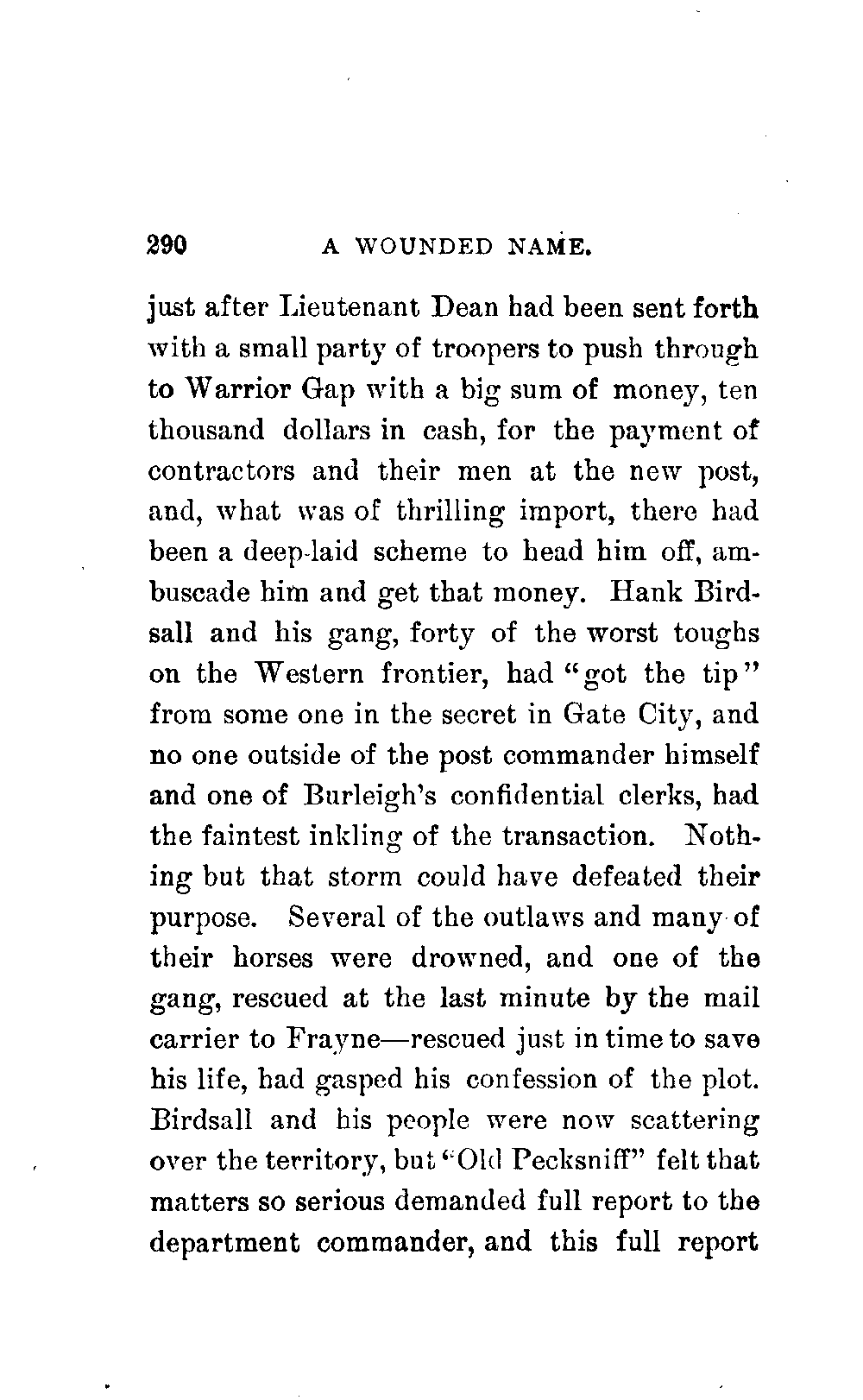 290 A WOUNDED NAME.

just after Lieutenant Dean had been sent forth with a small party of troopers to push through to Warrior Gap with a big sum of money, ten thousand dollars in cash, for the payment of contractors and their men at the new post, and, what was of thrilling import, there had been a deep-laid scheme to head him off, ambuscade him and get that money. Hank Birdsall and his gang, forty of the worst toughs on the Western frontier, had "got the tip" from some one in the secret in Gate City, and no one outside of the post commander himself and one of Burleigh's confidential clerks, had the faintest inkling of the transaction. Nothing but that storm could have defeated their purpose. Several of the outlaws and many of their horses were drowned, and one of the gang, rescued at the last minute by the mail carrier to Frayne—rescued just in time to save his life, had gasped his confession of the plot. Birdsall and his people were now scattering over the territory, but "Old Pecksniff" felt that matters so serious demanded full report to the department commander, and this full report